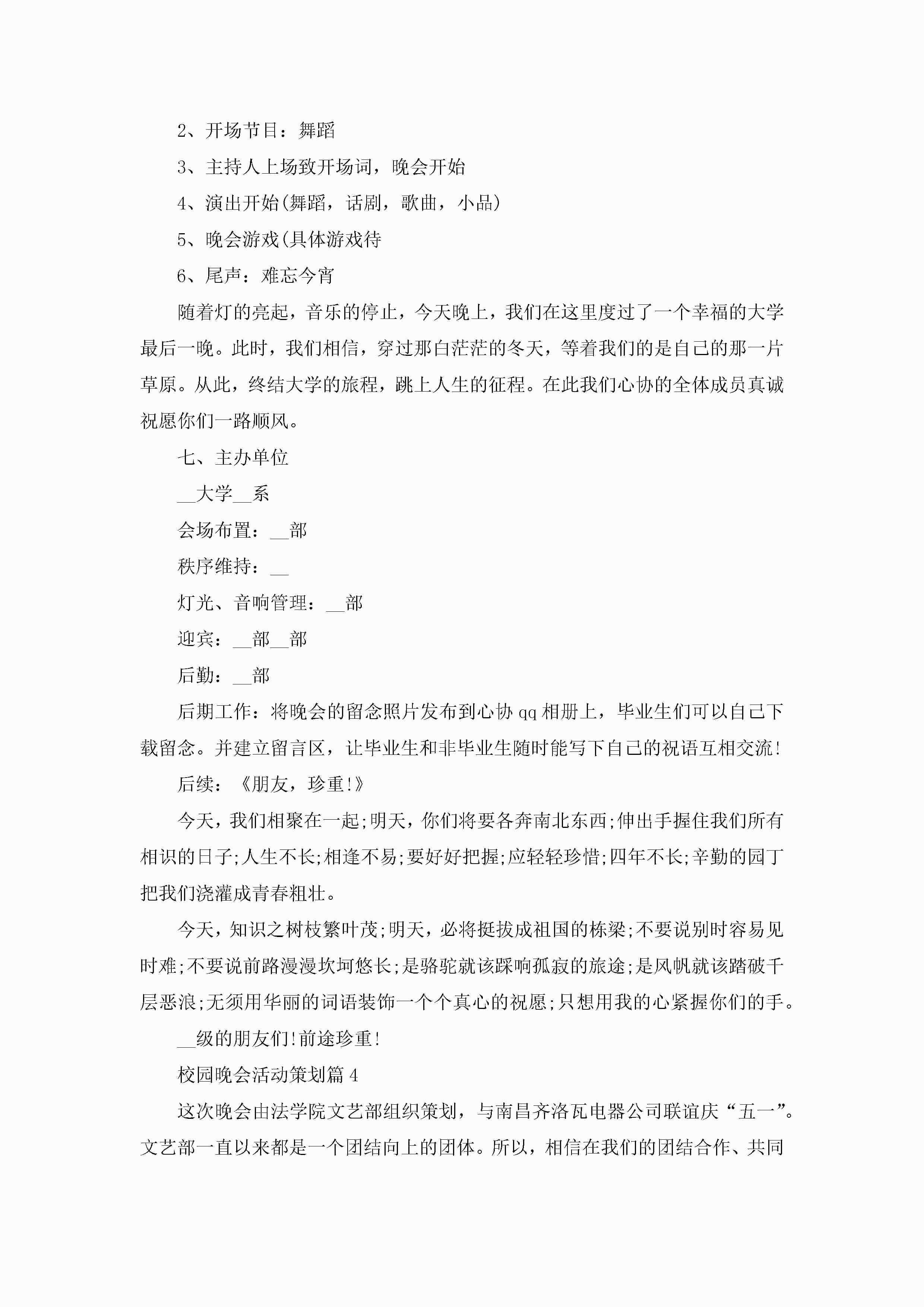 2、开场节目：舞蹈

3、主持人上场致开场词，晚会开始

4、演出开始(舞蹈，话剧，歌曲，小品)

5、晚会游戏(具体游戏待

6、尾声：难忘今宵

随着灯的亮起，音乐的停止，今天晚上，我们在这里度过了一个幸福的大学最后一晚。此时，我们相信，穿过那白茫茫的冬天，等着我们的是自己的那一片草原。从此，终结大学的旅程，跳上人生的征程。在此我们心协的全体成员真诚祝愿你们一路顺风。

七、主办单位

__大学__系

会场布置：__部

秩序维持：__

灯光、音响管理：__部

迎宾：__部__部

后勤：__部

后期工作：将晚会的留念照片发布到心协qq相册上，毕业生们可以自己下载留念。并建立留言区，让毕业生和非毕业生随时能写下自己的祝语互相交流!

后续：《朋友，珍重!》

今天，我们相聚在一起;明天，你们将要各奔南北东西;伸出手握住我们所有相识的日子;人生不长;相逢不易;要好好把握;应轻轻珍惜;四年不长;辛勤的园丁把我们浇灌成青春粗壮。

今天，知识之树枝繁叶茂;明天，必将挺拔成祖国的栋梁;不要说别时容易见时难;不要说前路漫漫坎坷悠长;是骆驼就该踩响孤寂的旅途;是风帆就该踏破千层恶浪;无须用华丽的词语装饰一个个真心的祝愿;只想用我的心紧握你们的手。

__级的朋友们!前途珍重!

校园晚会活动策划篇4

这次晚会由法学院文艺部组织策划，与南昌齐洛瓦电器公司联谊庆“五一”。文艺部一直以来都是一个团结向上的团体。所以，相信在我们的团结合作、共同